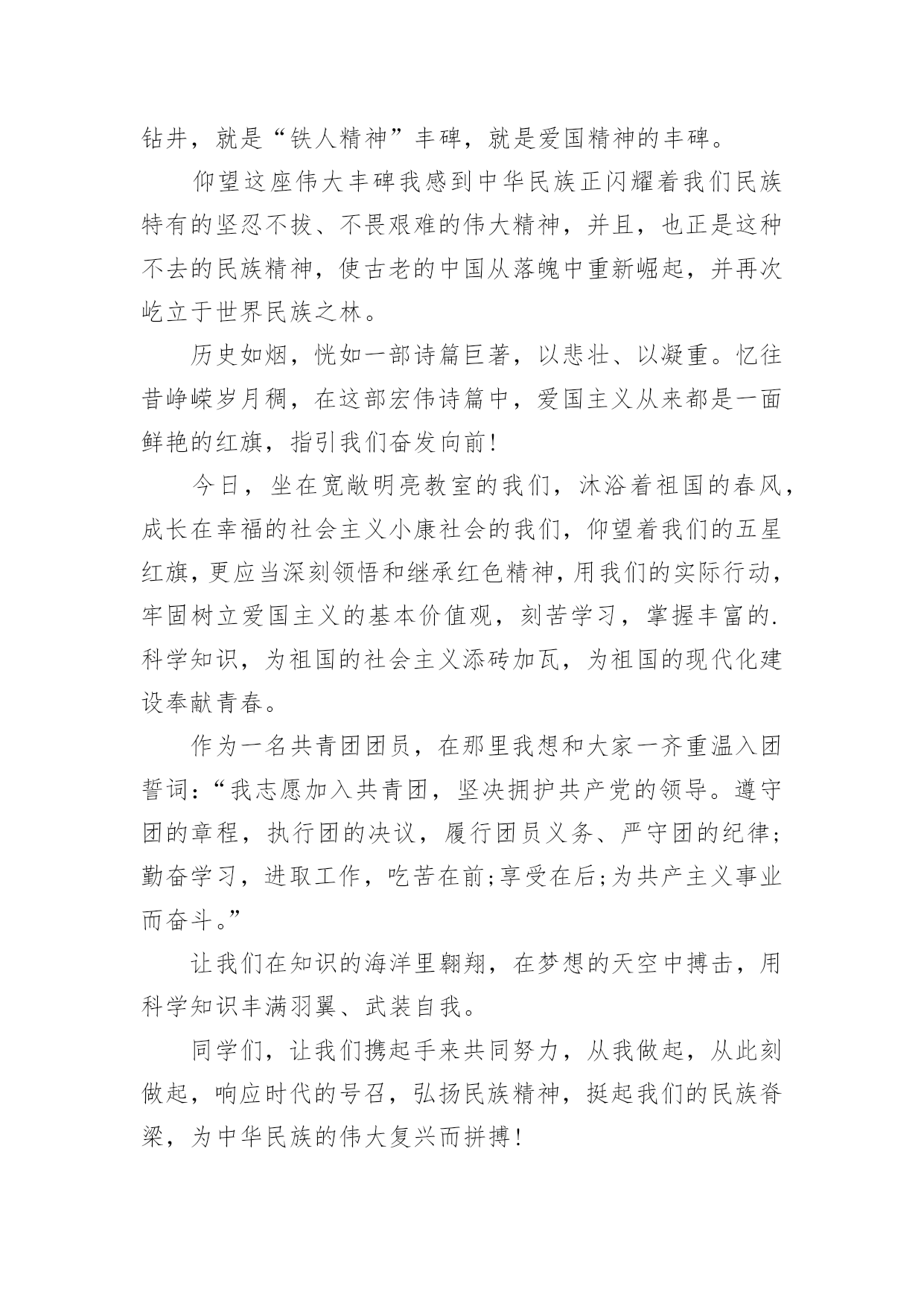 钻井，就是“铁人精神”丰碑，就是爱国精神的丰碑。

仰望这座伟大丰碑我感到中华民族正闪耀着我们民族特有的坚忍不拔、不畏艰难的伟大精神，并且，也正是这种不去的民族精神，使古老的中国从落魄中重新崛起，并再次屹立于世界民族之林。

历史如烟，恍如一部诗篇巨著，以悲壮、以凝重。忆往昔峥嵘岁月稠，在这部宏伟诗篇中，爱国主义从来都是一面鲜艳的红旗，指引我们奋发向前！

今日，坐在宽敞明亮教室的我们，沐浴着祖国的春风，成长在幸福的社会主义小康社会的我们，仰望着我们的五星红旗，更应当深刻领悟和继承红色精神，用我们的实际行动，牢固树立爱国主义的基本价值观，刻苦学习，掌握丰富的.科学知识，为祖国的社会主义添砖加瓦，为祖国的现代化建设奉献青春。

作为一名共青团团员，在那里我想和大家一齐重温入团誓词：“我志愿加入共青团，坚决拥护共产党的领导。遵守团的章程，执行团的决议，履行团员义务、严守团的纪律；勤奋学习，进取工作，吃苦在前;享受在后;为共产主义事业而奋斗。”

让我们在知识的海洋里翱翔，在梦想的天空中搏击，用科学知识丰满羽翼、武装自我。

同学们，让我们携起手来共同努力，从我做起，从此刻做起，响应时代的号召，弘扬民族精神，挺起我们的民族脊梁，为中华民族的伟大复兴而拼搏！